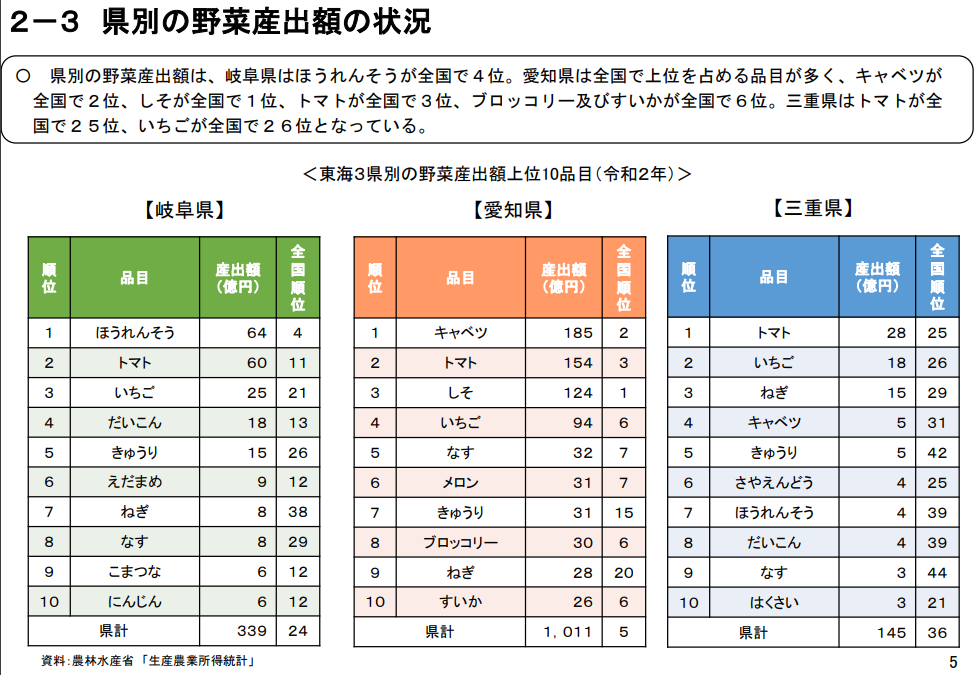 ２－３　県別の野菜産出額の状況

○　県別の野菜産出額は、岐阜県はほうれんそうが全国で４位。愛知県は全国で上位を占める品目が多く、キャベツが全国で２位、しそが全国で１位、トマトが全国で３位、ブロッコリー及びすいかが全国で６位。三重県はトマトが全国で２５位、いちごが全国で２６位となっている。

＜東海3県別の野菜産出額上位10品目（令和2年）＞

【岐阜県】

| 順位 | 品目 | 産出額（億円） | 全国順位 |
|---|---|---|---|
| 1 | ほうれんそう | 64 | 4 |
| 2 | トマト | 60 | 11 |
| 3 | いちご | 25 | 21 |
| 4 | だいこん | 18 | 13 |
| 5 | きゅうり | 15 | 26 |
| 6 | えだまめ | 9 | 12 |
| 7 | ねぎ | 8 | 38 |
| 8 | なす | 8 | 29 |
| 9 | こまつな | 6 | 12 |
| 10 | にんじん | 6 | 12 |
| 県計 | | 339 | 24 |

【愛知県】

| 順位 | 品目 | 産出額（億円） | 全国順位 |
|---|---|---|---|
| 1 | キャベツ | 185 | 2 |
| 2 | トマト | 154 | 3 |
| 3 | しそ | 124 | 1 |
| 4 | いちご | 94 | 6 |
| 5 | なす | 32 | 7 |
| 6 | メロン | 31 | 7 |
| 7 | きゅうり | 31 | 15 |
| 8 | ブロッコリー | 30 | 6 |
| 9 | ねぎ | 28 | 20 |
| 10 | すいか | 26 | 6 |
| 県計 | | 1，011 | 5 |

【三重県】

| 順位 | 品目 | 産出額（億円） | 全国順位 |
|---|---|---|---|
| 1 | トマト | 28 | 25 |
| 2 | いちご | 18 | 26 |
| 3 | ねぎ | 15 | 29 |
| 4 | キャベツ | 5 | 31 |
| 5 | きゅうり | 5 | 42 |
| 6 | さやえんどう | 4 | 25 |
| 7 | ほうれんそう | 4 | 39 |
| 8 | だいこん | 4 | 39 |
| 9 | なす | 3 | 44 |
| 10 | はくさい | 3 | 21 |
| 県計 | | 145 | 36 |

資料：農林水産省「生産農業所得統計」

5